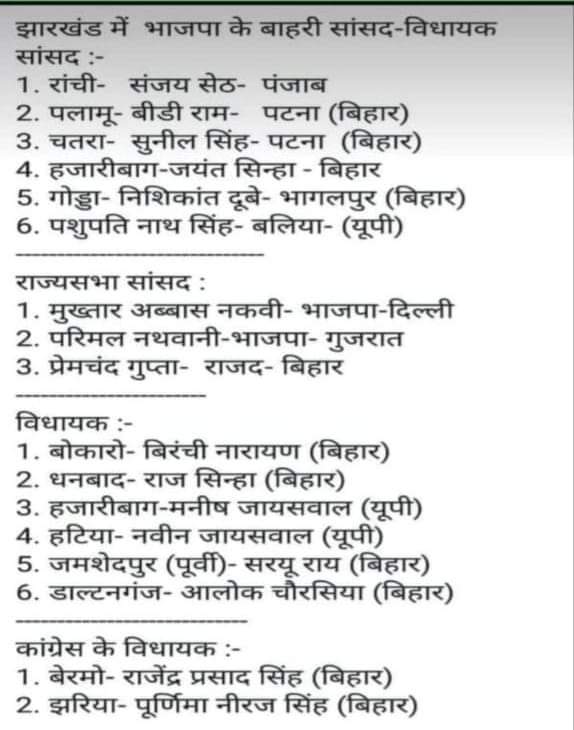 झारखंड में भाजपा के बाहरी सांसद-विधायक
सांसद :-
1. रांची- संजय सेठ- पंजाब
2. पलामू- बीडी राम- पटना (बिहार)
3. चतरा- सुनील सिंह- पटना (बिहार)
4. हजारीबाग-जयंत सिन्हा - बिहार
5. गोड्डा- निशिकांत दूबे- भागलपुर (बिहार)
6. पशुपति नाथ सिंह- बलिया- (यूपी)

राज्यसभा सांसद :
1. मुख्तार अब्बास नकवी- भाजपा-दिल्ली
2. परिमल नथवानी-भाजपा- गुजरात
3. प्रेमचंद गुप्ता- राजद- बिहार

विधायक :-
1. बोकारो- बिरंची नारायण (बिहार)
2. धनबाद- राज सिन्हा (बिहार)
3. हजारीबाग-मनीष जायसवाल (यूपी)
4. हटिया- नवीन जायसवाल (यूपी)
5. जमशेदपुर (पूर्वी)- सरयू राय (बिहार)
6. डाल्टनगंज- आलोक चौरसिया (बिहार)

कांग्रेस के विधायक :-
1. बेरमो- राजेंद्र प्रसाद सिंह (बिहार)
2. झरिया- पूर्णिमा नीरज सिंह (बिहार)